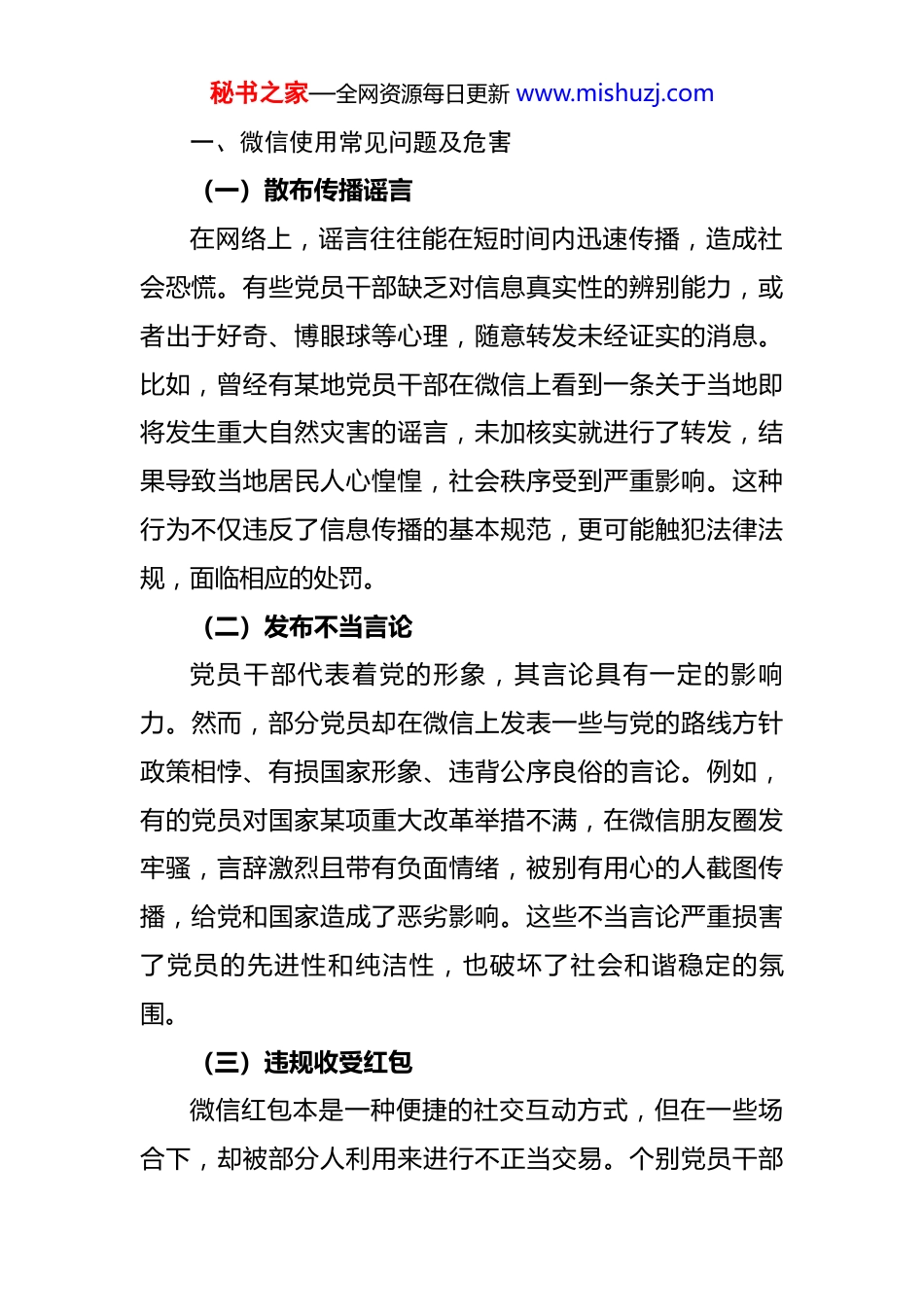 秘书之家—全网资源每日更新 www.mishuzj.com

一、微信使用常见问题及危害

（一）散布传播谣言

在网络上，谣言往往能在短时间内迅速传播，造成社会恐慌。有些党员干部缺乏对信息真实性的辨别能力，或者出于好奇、博眼球等心理，随意转发未经证实的消息。比如，曾经有某地党员干部在微信上看到一条关于当地即将发生重大自然灾害的谣言，未加核实就进行了转发，结果导致当地居民人心惶惶，社会秩序受到严重影响。这种行为不仅违反了信息传播的基本规范，更可能触犯法律法规，面临相应的处罚。

（二）发布不当言论

党员干部代表着党的形象，其言论具有一定的影响力。然而，部分党员却在微信上发表一些与党的路线方针政策相悖、有损国家形象、违背公序良俗的言论。例如，有的党员对国家某项重大改革举措不满，在微信朋友圈发牢骚，言辞激烈且带有负面情绪，被别有用心的人截图传播，给党和国家造成了恶劣影响。这些不当言论严重损害了党员的先进性和纯洁性，也破坏了社会和谐稳定的氛围。

（三）违规收受红包

微信红包本是一种便捷的社交互动方式，但在一些场合下，却被部分人利用来进行不正当交易。个别党员干部